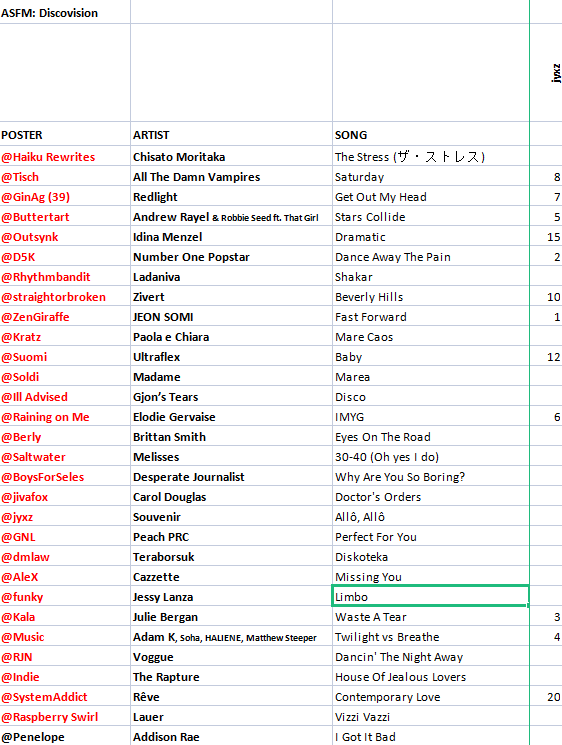 ASFM: Discovision

| POSTER | ARTIST | SONG | jyxz |
|---|---|---|---|
| @Haiku Rewrites | Chisato Moritaka | The Stress (ザ・ストレス) | |
| @Tisch | All The Damn Vampires | Saturday | 8 |
| @GinAg (39) | Redlight | Get Out My Head | 7 |
| @Buttertart | Andrew Rayel & Robbie Seed ft. That Girl | Stars Collide | 5 |
| @Outsynk | Idina Menzel | Dramatic | 15 |
| @D5K | Number One Popstar | Dance Away The Pain | 2 |
| @Rhythmbandit | Ladaniva | Shakar | |
| @straightorbroken | Zivert | Beverly Hills | 10 |
| @ZenGiraffe | JEON SOMI | Fast Forward | 1 |
| @Kratz | Paola e Chiara | Mare Caos | |
| @Suomi | Ultraflex | Baby | 12 |
| @Soldi | Madame | Marea | |
| @Ill Advised | Gjon's Tears | Disco | |
| @Raining on Me | Elodie Gervaise | IMYG | 6 |
| @Berly | Brittan Smith | Eyes On The Road | |
| @Saltwater | Melisses | 30-40 (Oh yes I do) | |
| @BoysForSeles | Desperate Journalist | Why Are You So Boring? | |
| @jivafox | Carol Douglas | Doctor's Orders | |
| @jyxz | Souvenir | Allô, Allô | |
| @GNL | Peach PRC | Perfect For You | |
| @dmlaw | Teraborsuk | Diskoteka | |
| @AleX | Cazzette | Missing You | |
| @funky | Jessy Lanza | Limbo | |
| @Kala | Julie Bergan | Waste A Tear | 3 |
| @Music | Adam K, Soha, HALIENE, Matthew Steeper | Twilight vs Breathe | 4 |
| @RJN | Voggue | Dancin' The Night Away | |
| @Indie | The Rapture | House Of Jealous Lovers | |
| @SystemAddict | Rêve | Contemporary Love | 20 |
| @Raspberry Swirl | Lauer | Vizzi Vazzi | |
| @Penelope | Addison Rae | I Got It Bad | |